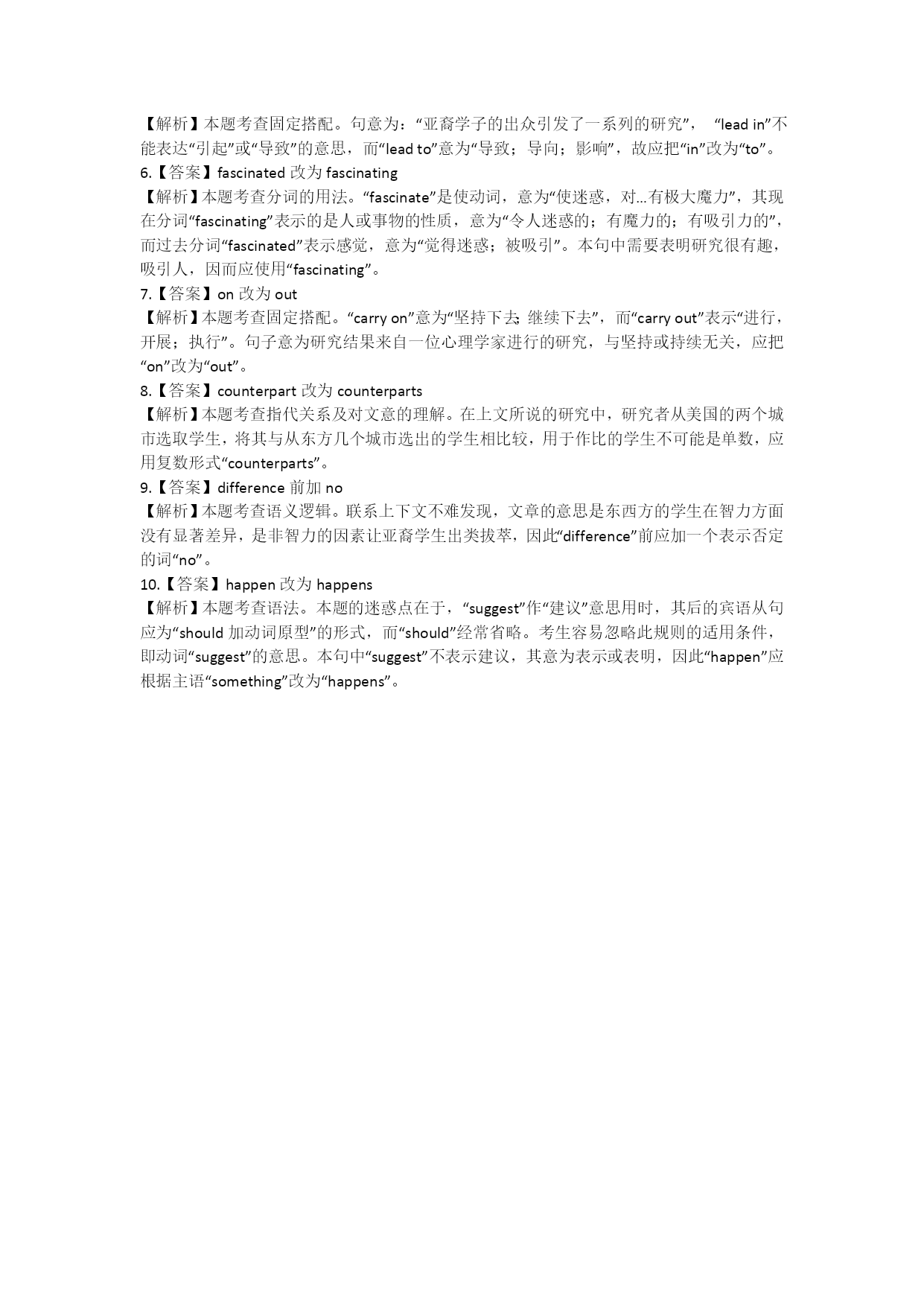 【解析】本题考查固定搭配。句意为：“亚裔学子的出众引发了一系列的研究”， “lead in”不能表达“引起”或“导致”的意思，而“lead to”意为“导致；导向；影响”，故应把“in”改为“to”。
6.【答案】fascinated 改为 fascinating
【解析】本题考查分词的用法。“fascinate”是使动词，意为“使迷惑，对...有极大魔力”，其现在分词“fascinating”表示的是人或事物的性质，意为“令人迷惑的；有魔力的；有吸引力的”，而过去分词“fascinated”表示感觉，意为“觉得迷惑；被吸引”。本句中需要表明研究很有趣，吸引人，因而应使用“fascinating”。
7.【答案】on 改为 out
【解析】本题考查固定搭配。“carry on”意为“坚持下去;继续下去”，而“carry out”表示“进行，开展；执行”。句子意为研究结果来自一位心理学家进行的研究，与坚持或持续无关，应把“on”改为“out”。
8.【答案】counterpart 改为 counterparts
【解析】本题考查指代关系及对文意的理解。在上文所说的研究中，研究者从美国的两个城市选取学生，将其与从东方几个城市选出的学生相比较，用于作比的学生不可能是单数，应用复数形式“counterparts”。
9.【答案】difference 前加 no
【解析】本题考查语义逻辑。联系上下文不难发现，文章的意思是东西方的学生在智力方面没有显著差异，是非智力的因素让亚裔学生出类拔萃，因此“difference”前应加一个表示否定的词“no”。
10.【答案】happen 改为 happens
【解析】本题考查语法。本题的迷惑点在于，“suggest”作“建议”意思用时，其后的宾语从句应为“should 加动词原型”的形式，而“should”经常省略。考生容易忽略此规则的适用条件，即动词“suggest”的意思。本句中“suggest”不表示建议，其意为表示或表明，因此“happen”应根据主语“something”改为“happens”。